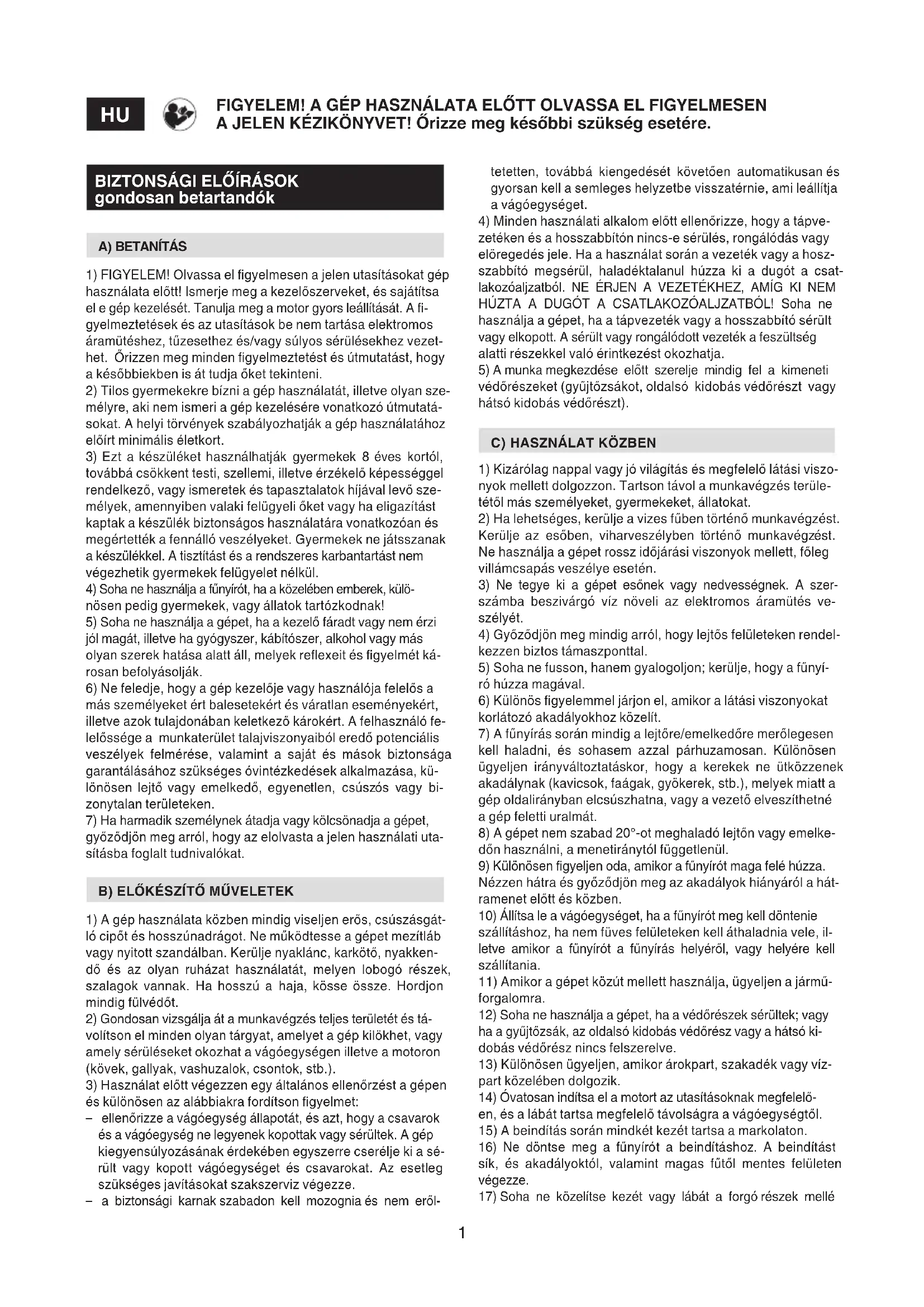 HU

FIGYELEM! A GÉP HASZNÁLATA ELŐTT OLVASSA EL FIGYELMESEN A JELEN KÉZIKÖNYVET! Őrizze meg későbbi szükség esetére.

BIZTONSÁGI ELŐÍRÁSOK
gondosan betartandók

A) BETANÍTÁS

1) FIGYELEM! Olvassa el figyelmesen a jelen utasításokat gép használata előtt! Ismerje meg a kezelőszerveket, és sajátítsa el e gép kezelését. Tanulja meg a motor gyors leállítását. A figyelmeztetések és az utasítások be nem tartása elektromos áramütéshez, tűzesethez és/vagy súlyos sérülésekhez vezethet. Őrizzen meg minden figyelmeztetést és útmutatást, hogy a későbbiekben is át tudja őket tekinteni.
2) Tilos gyermekekre bízni a gép használatát, illetve olyan személyre, aki nem ismeri a gép kezelésére vonatkozó útmutatásokat. A helyi törvények szabályozhatják a gép használatához előírt minimális életkort.
3) Ezt a készüléket használhatják gyermekek 8 éves kortól, továbbá csökkent testi, szellemi, illetve érzékelő képességgel rendelkező, vagy ismeretek és tapasztalatok hijával levő személyek, amennyiben valaki felügyeli őket vagy ha eligazítást kaptak a készülék biztonságos használatára vonatkozóan és megértették a fennálló veszélyeket. Gyermekek ne játsszanak a készülékkel. A tisztítást és a rendszeres karbantartást nem végezhetik gyermekek felügyelet nélkül.
4) Soha ne használja a fűnyírót, ha a közelében emberek, különösen pedig gyermekek, vagy állatok tartózkodnak!
5) Soha ne használja a gépet, ha a kezelő fáradt vagy nem érzi jól magát, illetve ha gyógyszer, kábítószer, alkohol vagy más olyan szerek hatása alatt áll, melyek reflexeit és figyelmét károsan befolyásolják.
6) Ne feledje, hogy a gép kezelője vagy használója felelős a más személyeket ért balesetekért és váratlan eseményekért, illetve azok tulajdonában keletkező károkért. A felhasználó felelőssége a munkaterület talajviszonyaiból eredő potenciális veszélyek felmérése, valamint a saját és mások biztonsága garantálásához szükséges óvintézkedések alkalmazása, különösen lejtő vagy emelkedő, egyenetlen, csúszós vagy bizonytalan területeken.
7) Ha harmadik személynek átadja vagy kölcsönadja a gépet, győződjön meg arról, hogy az elolvasta a jelen használati utasításba foglalt tudnivalókat.

B) ELŐKÉSZÍTŐ MŰVELETEK

1) A gép használata közben mindig viseljen erős, csúszásgátló cipőt és hosszúnadrágot. Ne működtesse a gépet mezítláb vagy nyitott szandálban. Kerülje nyaklánc, karkötő, nyakkendő és az olyan ruházat használatát, melyen lobogó részek, szalagok vannak. Ha hosszú a haja, kösse össze. Hordjon mindig fülvédőt.
2) Gondosan vizsgálja át a munkavégzés teljes területét és távolítson el minden olyan tárgyat, amelyet a gép kilökhet, vagy amely sérüléseket okozhat a vágóegységen illetve a motoron (kövek, gallyak, vashuzalok, csontok, stb.).
3) Használat előtt végezzen egy általános ellenőrzést a gépen és különösen az alábbiakra fordítson figyelmet:
– ellenőrizze a vágóegység állapotát, és azt, hogy a csavarok és a vágóegység ne legyenek kopottak vagy sérültek. A gép kiegyensúlyozásának érdekében egyszerre cserélje ki a sérült vagy kopott vágóegységet és csavarokat. Az esetleg szükséges javításokat szakszerviz végezze.
– a biztonsági karnak szabadon kell mozognia és nem erőltetetten, továbbá kiengedését követően automatikusan és gyorsan kell a semleges helyzetbe visszatérnie, ami leállítja a vágóegységet.
4) Minden használati alkalom előtt ellenőrizze, hogy a tápvezetéken és a hosszabbítón nincs-e sérülés, rongálódás vagy elöregedés jele. Ha a használat során a vezeték vagy a hosszabbító megsérül, haladéktalanul húzza ki a dugót a csatlakozóaljzatból. NE ÉRJEN A VEZETÉKHEZ, AMÍG KI NEM HÚZTA A DUGÓT A CSATLAKOZÓALJZATBÓL! Soha ne használja a gépet, ha a tápvezeték vagy a hosszabbító sérült vagy elkopott. A sérült vagy rongálódott vezeték a feszültség alatti részekkel való érintkezést okozhatja.
5) A munka megkezdése előtt szerelje mindig fel a kimeneti védőrészeket (gyűjtőzsákot, oldalsó kidobás védőrészt vagy hátsó kidobás védőrészt).

C) HASZNÁLAT KÖZBEN

1) Kizárólag nappal vagy jó világítás és megfelelő látási viszonyok mellett dolgozzon. Tartson távol a munkavégzés területétől más személyeket, gyermekeket, állatokat.
2) Ha lehetséges, kerülje a vizes fűben történő munkavégzést. Kerülje az esőben, viharveszélyben történő munkavégzést. Ne használja a gépet rossz időjárási viszonyok mellett, főleg villámcsapás veszélye esetén.
3) Ne tegye ki a gépet esőnek vagy nedvességnek. A szerszámba beszivárgó víz növeli az elektromos áramütés veszélyét.
4) Győződjön meg mindig arról, hogy lejtős felületeken rendelkezzen biztos támaszponttal.
5) Soha ne fusson, hanem gyalogoljon; kerülje, hogy a fűnyíró húzza magával.
6) Különös figyelemmel járjon el, amikor a látási viszonyokat korlátozó akadályokhoz közelít.
7) A fűnyírás során mindig a lejtőre/emelkedőre merőlegesen kell haladni, és sohasem azzal párhuzamosan. Különösen ügyeljen irányváltoztatáskor, hogy a kerekek ne ütközzenek akadálynak (kavicsok, faágak, gyökerek, stb.), melyek miatt a gép oldalirányban elcsúszhatna, vagy a vezető elveszíthetné a gép feletti uralmát.
8) A gépet nem szabad 20°-ot meghaladó lejtőn vagy emelkedőn használni, a menetiránytól függetlenül.
9) Különösen figyeljen oda, amikor a fűnyírót maga felé húzza. Nézzen hátra és győződjön meg az akadályok hiányáról a hátramenet előtt és közben.
10) Állítsa le a vágóegységet, ha a fűnyírót meg kell döntenie szállításhoz, ha nem füves felületeken kell áthaladnia vele, illetve amikor a fűnyírót a fűnyírás helyéről, vagy helyére kell szállítania.
11) Amikor a gépet közút mellett használja, ügyeljen a járműforgalomra.
12) Soha ne használja a gépet, ha a védőrészek sérültek; vagy ha a gyűjtőzsák, az oldalsó kidobás védőrész vagy a hátsó kidobás védőrész nincs felszerelve.
13) Különösen ügyeljen, amikor árokpart, szakadék vagy vízpart közelében dolgozik.
14) Óvatosan indítsa el a motort az utasításoknak megfelelően, és a lábát tartsa megfelelő távolságra a vágóegységtől.
15) A beindítás során mindkét kezét tartsa a markolaton.
16) Ne döntse meg a fűnyírót a beindításhoz. A beindítást sík, és akadályoktól, valamint magas fűtől mentes felületen végezze.
17) Soha ne közelítse kezét vagy lábát a forgó részek mellé

1